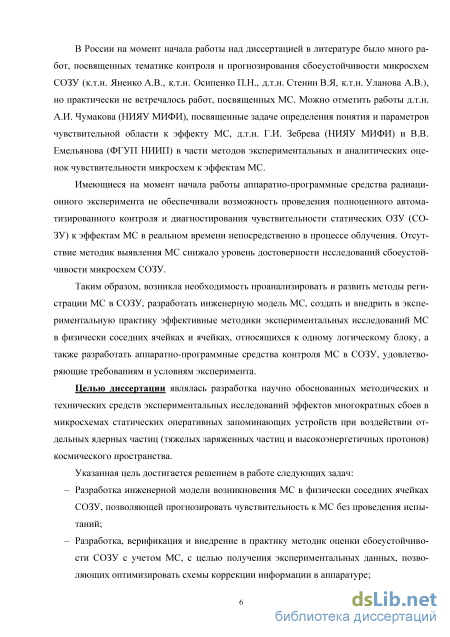 В России на момент начала работы над диссертацией в литературе было много работ, посвященных тематике контроля и прогнозирования сбоеустойчивости микросхем СОЗУ (к.т.н. Яненко А.В., к.т.н. Осипенко П.Н., д.т.н. Стенин В.Я, к.т.н. Уланова А.В.), но практически не встречалось работ, посвященных МС. Можно отметить работы д.т.н. А.И. Чумакова (НИЯУ МИФИ), посвященные задаче определения понятия и параметров чувствительной области к эффекту МС, д.т.н. Г.И. Зебрева (НИЯУ МИФИ) и В.В. Емельянова (ФГУП НИИП) в части методов экспериментальных и аналитических оценок чувствительности микросхем к эффектам МС.

Имеющиеся на момент начала работы аппаратно-программные средства радиационного эксперимента не обеспечивали возможность проведения полноценного автоматизированного контроля и диагностирования чувствительности статических ОЗУ (СОЗУ) к эффектам МС в реальном времени непосредственно в процессе облучения. Отсутствие методик выявления МС снижало уровень достоверности исследований сбоеустойчивости микросхем СОЗУ.

Таким образом, возникла необходимость проанализировать и развить методы регистрации МС в СОЗУ, разработать инженерную модель МС, создать и внедрить в экспериментальную практику эффективные методики экспериментальных исследований МС в физически соседних ячейках и ячейках, относящихся к одному логическому блоку, а также разработать аппаратно-программные средства контроля МС в СОЗУ, удовлетворяющие требованиям и условиям эксперимента.

Целью диссертации являлась разработка научно обоснованных методических и технических средств экспериментальных исследований эффектов многократных сбоев в микросхемах статических оперативных запоминающих устройств при воздействии отдельных ядерных частиц (тяжелых заряженных частиц и высокоэнергетичных протонов) космического пространства.

Указанная цель достигается решением в работе следующих задач:

– Разработка инженерной модели возникновения МС в физически соседних ячейках СОЗУ, позволяющей прогнозировать чувствительность к МС без проведения испытаний;

– Разработка, верификация и внедрение в практику методик оценки сбоеустойчивости СОЗУ с учетом МС, с целью получения экспериментальных данных, позволяющих оптимизировать схемы коррекции информации в аппаратуре;

6

dsLib.net
библиотека диссертаций